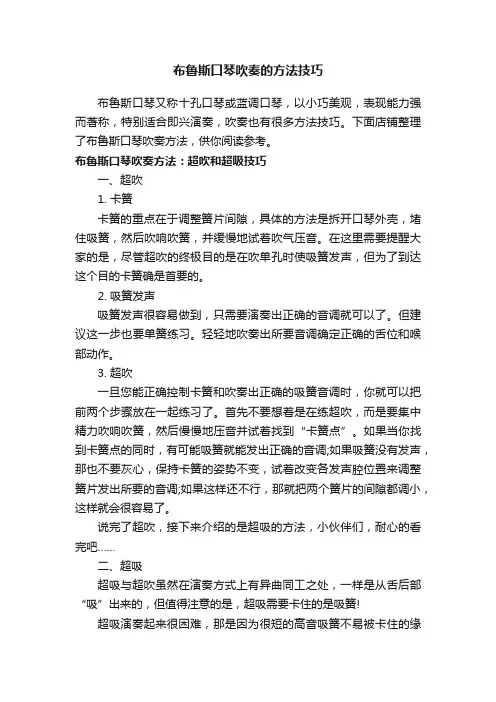 布鲁斯口琴吹奏的方法技巧

布鲁斯口琴又称十孔口琴或蓝调口琴，以小巧美观，表现能力强而著称，特别适合即兴演奏，吹奏也有很多方法技巧。下面店铺整理了布鲁斯口琴吹奏方法，供你阅读参考。

布鲁斯口琴吹奏方法：超吹和超吸技巧

一、超吹

1. 卡簧

卡簧的重点在于调整簧片间隙，具体的方法是拆开口琴外壳，堵住吸簧，然后吹响吹簧，并缓慢地试着吹气压音。在这里需要提醒大家的是，尽管超吹的终极目的是在吹单孔时使吸簧发声，但为了到达这个目的卡簧确是首要的。

2. 吸簧发声

吸簧发声很容易做到，只需要演奏出正确的音调就可以了。但建议这一步也要单簧练习。轻轻地吹奏出所要音调确定正确的舌位和喉部动作。

3. 超吹

一旦您能正确控制卡簧和吹奏出正确的吸簧音调时，你就可以把前两个步骤放在一起练习了。首先不要想着是在练超吹，而是要集中精力吹响吹簧，然后慢慢地压音并试着找到“卡簧点”。如果当你找到卡簧点的同时，有可能吸簧就能发出正确的音调;如果吸簧没有发声，那也不要灰心，保持卡簧的姿势不变，试着改变各发声腔位置来调整簧片发出所要的音调;如果这样还不行，那就把两个簧片的间隙都调小，这样就会很容易了。

说完了超吹，接下来介绍的是超吸的方法，小伙伴们，耐心的看完吧……

二、超吸

超吸与超吹虽然在演奏方式上有异曲同工之处，一样是从舌后部“吸”出来的，但值得注意的是，超吸需要卡住的是吸簧!

超吸演奏起来很困难，那是因为很短的高音吸簧不易被卡住的缘